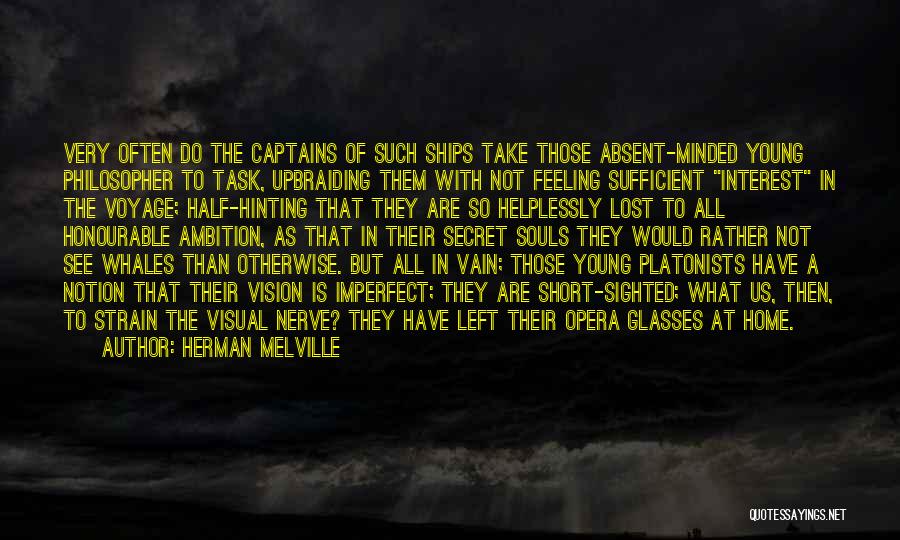 VERY OFTEN DO THE CAPTAINS OF SUCH SHIPS TAKE THOSE ABSENT-MINDED YOUNG PHILOSOPHER TO TASK, UPBRAIDING THEM WITH NOT FEELING SUFFICIENT "INTEREST" IN THE VOYAGE; HALF-HINTING THAT THEY ARE SO HELPLESSLY LOST TO ALL HONOURABLE AMBITION, AS THAT IN THEIR SECRET SOULS THEY WOULD RATHER NOT SEE WHALES THAN OTHERWISE. BUT ALL IN VAIN; THOSE YOUNG PLATONISTS HAVE A NOTION THAT THEIR VISION IS IMPERFECT; THEY ARE SHORT-SIGHTED; WHAT US, THEN, TO STRAIN THE VISUAL NERVE? THEY HAVE LEFT THEIR OPERA GLASSES AT HOME.
AUTHOR: HERMAN MELVILLE

QUOTESSAYINGS.NET